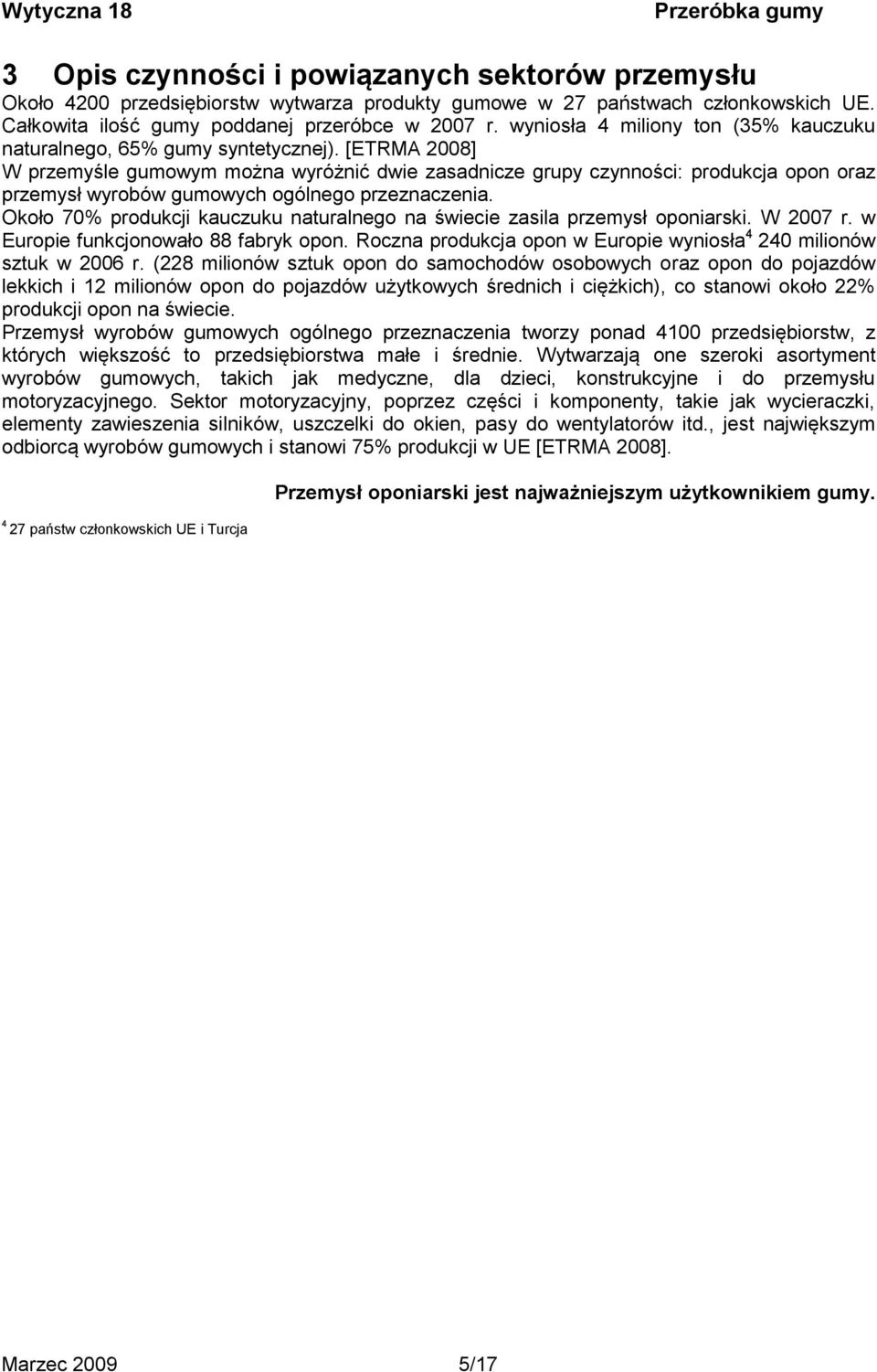 Wytyczna 18 Przeróbka gumy

3 Opis czynności i powiązanych sektorów przemysłu

Około 4200 przedsiębiorstw wytwarza produkty gumowe w 27 państwach członkowskich UE. Całkowita ilość gumy poddanej przeróbce w 2007 r. wyniosła 4 miliony ton (35% kauczuku naturalnego, 65% gumy syntetycznej). [ETRMA 2008]
W przemyśle gumowym można wyróżnić dwie zasadnicze grupy czynności: produkcja opon oraz przemysł wyrobów gumowych ogólnego przeznaczenia.
Około 70% produkcji kauczuku naturalnego na świecie zasila przemysł oponiarski. W 2007 r. w Europie funkcjonowało 88 fabryk opon. Roczna produkcja opon w Europie wyniosła$^4$ 240 milionów sztuk w 2006 r. (228 milionów sztuk opon do samochodów osobowych oraz opon do pojazdów lekkich i 12 milionów opon do pojazdów użytkowych średnich i ciężkich), co stanowi około 22% produkcji opon na świecie.
Przemysł wyrobów gumowych ogólnego przeznaczenia tworzy ponad 4100 przedsiębiorstw, z których większość to przedsiębiorstwa małe i średnie. Wytwarzają one szeroki asortyment wyrobów gumowych, takich jak medyczne, dla dzieci, konstrukcyjne i do przemysłu motoryzacyjnego. Sektor motoryzacyjny, poprzez części i komponenty, takie jak wycieraczki, elementy zawieszenia silników, uszczelki do okien, pasy do wentylatorów itd., jest największym odbiorcą wyrobów gumowych i stanowi 75% produkcji w UE [ETRMA 2008].

Przemysł oponiarski jest najważniejszym użytkownikiem gumy.

$^4$ 27 państw członkowskich UE i Turcja

Marzec 2009 5/17